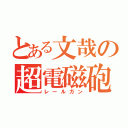 とある文哉の
超電磁砲
レールガン